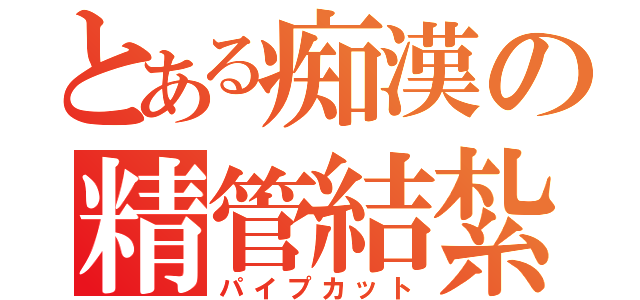 とある痴漢の精管結紮
パイプカット